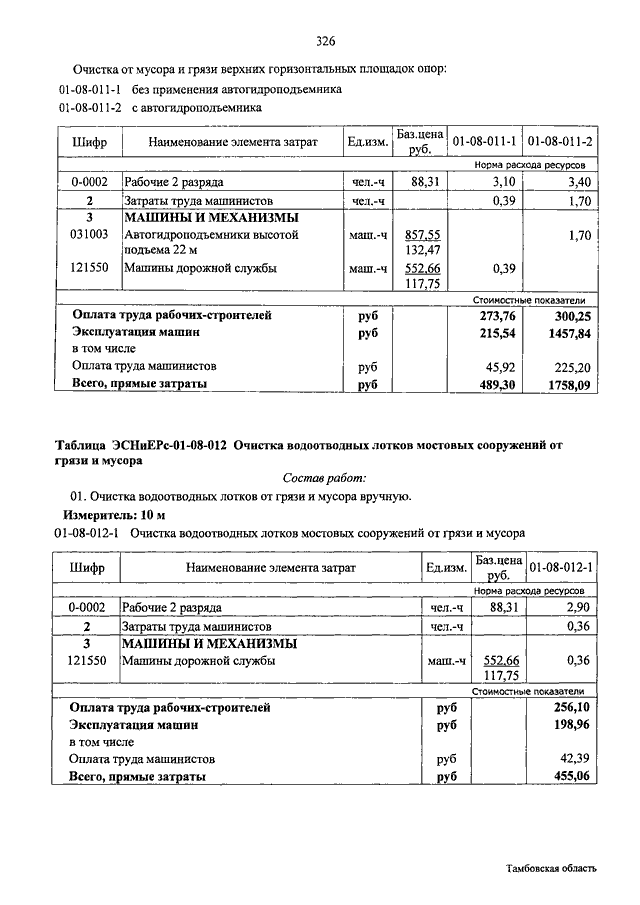 326

Очистка от мусора и грязи верхних горизонтальных площадок опор:
01-08-011-1 без применения автогидроподъемника
01-08-011-2 с автогидроподъемника

| Шифр | Наименование элемента затрат | Ед.изм. | Баз.цена руб. | 01-08-011-1 | 01-08-011-2 |
|---|---|---|---|---|---|
| | | | | Норма расхода ресурсов | |
| 0-0002 | Рабочие 2 разряда | чел.-ч | 88,31 | 3,10 | 3,40 |
| 2 | Затраты труда машинистов | чел.-ч | | 0,39 | 1,70 |
| 3 | МАШИНЫ И МЕХАНИЗМЫ | | | | |
| 031003 | Автогидроподъемники высотой подъема 22 м | маш.-ч | 857,55 132,47 | | 1,70 |
| 121550 | Машины дорожной службы | маш.-ч | 552,66 117,75 | 0,39 | |
| | | | | Стоимостные показатели | |
| | Оплата труда рабочих-строителей | руб | | 273,76 | 300,25 |
| | Эксплуатация машин | руб | | 215,54 | 1457,84 |
| | в том числе | | | | |
| | Оплата труда машинистов | руб | | 45,92 | 225,20 |
| | Всего, прямые затраты | руб | | 489,30 | 1758,09 |

Таблица ЭСНиЕРс-01-08-012 Очистка водоотводных лотков мостовых сооружений от грязи и мусора

Состав работ:
01. Очистка водоотводных лотков от грязи и мусора вручную.
Измеритель: 10 м
01-08-012-1 Очистка водоотводных лотков мостовых сооружений от грязи и мусора

| Шифр | Наименование элемента затрат | Ед.изм. | Баз.цена руб. | 01-08-012-1 |
|---|---|---|---|---|
| | | | | Норма расхода ресурсов |
| 0-0002 | Рабочие 2 разряда | чел.-ч | 88,31 | 2,90 |
| 2 | Затраты труда машинистов | чел.-ч | | 0,36 |
| 3 | МАШИНЫ И МЕХАНИЗМЫ | | | |
| 121550 | Машины дорожной службы | маш.-ч | 552,66 117,75 | 0,36 |
| | | | | Стоимостные показатели |
| | Оплата труда рабочих-строителей | руб | | 256,10 |
| | Эксплуатация машин | руб | | 198,96 |
| | в том числе | | | |
| | Оплата труда машинистов | руб | | 42,39 |
| | Всего, прямые затраты | руб | | 455,06 |

Тамбовская область